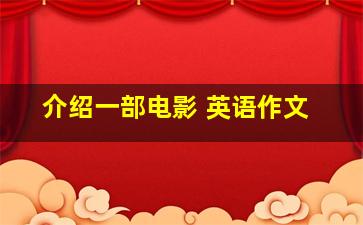 介绍一部电影 英语作文